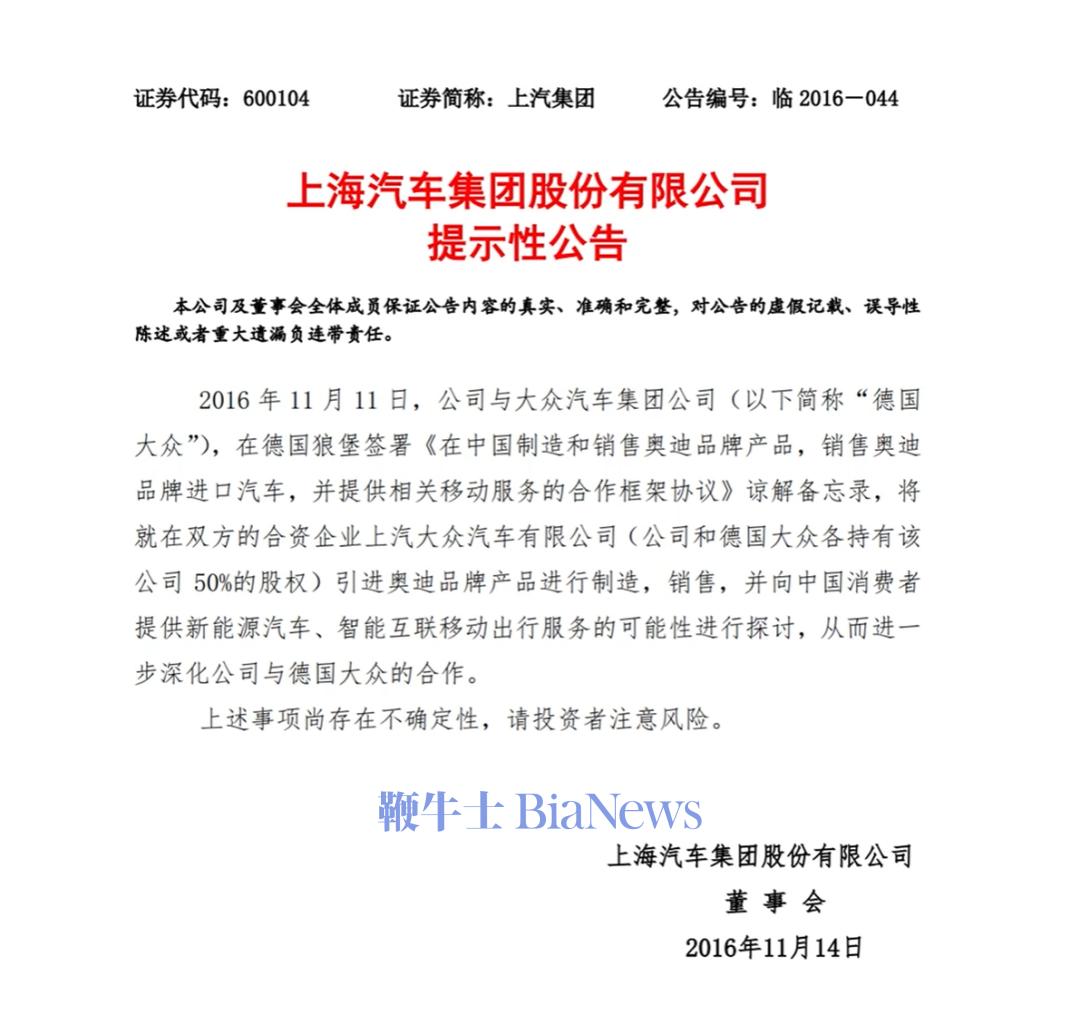 证券代码：600104　　证券简称：上汽集团　　公告编号：临 2016－044

上海汽车集团股份有限公司
提示性公告

本公司及董事会全体成员保证公告内容的真实、准确和完整，对公告的虚假记载、误导性陈述或者重大遗漏负连带责任。

2016 年 11 月 11 日，公司与大众汽车集团公司（以下简称“德国大众”），在德国狼堡签署《在中国制造和销售奥迪品牌产品，销售奥迪品牌进口汽车，并提供相关移动服务的合作框架协议》谅解备忘录，将就在双方的合资企业上汽大众汽车有限公司（公司和德国大众各持有该公司 50%的股权）引进奥迪品牌产品进行制造，销售，并向中国消费者提供新能源汽车、智能互联移动出行服务的可能性进行探讨，从而进一步深化公司与德国大众的合作。

上述事项尚存在不确定性，请投资者注意风险。

鞭牛士 BiaNews

上海汽车集团股份有限公司
董 事 会
2016年11月14日